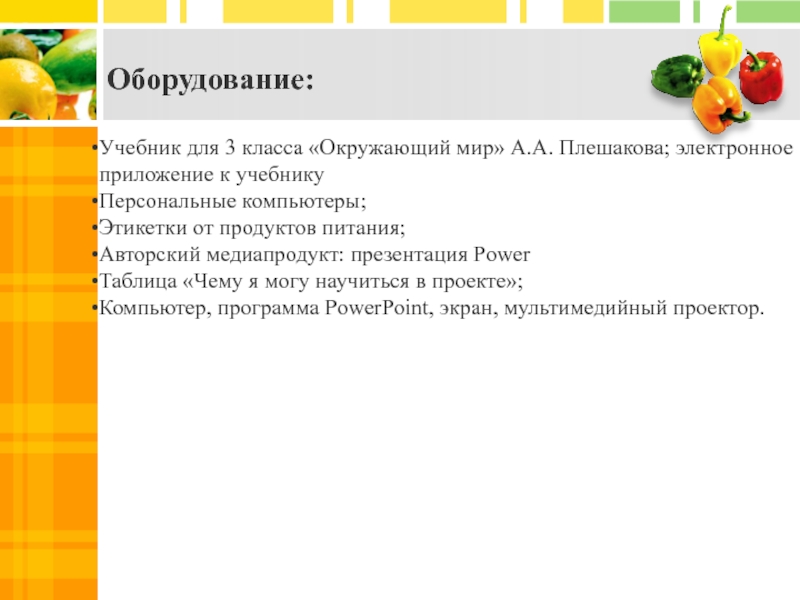 Оборудование:

•Учебник для 3 класса «Окружающий мир» А.А. Плешакова; электронное приложение к учебнику
•Персональные компьютеры;
•Этикетки от продуктов питания;
•Авторский медиапродукт: презентация Power
•Таблица «Чему я могу научиться в проекте»;
•Компьютер, программа PowerPoint, экран, мультимедийный проектор.